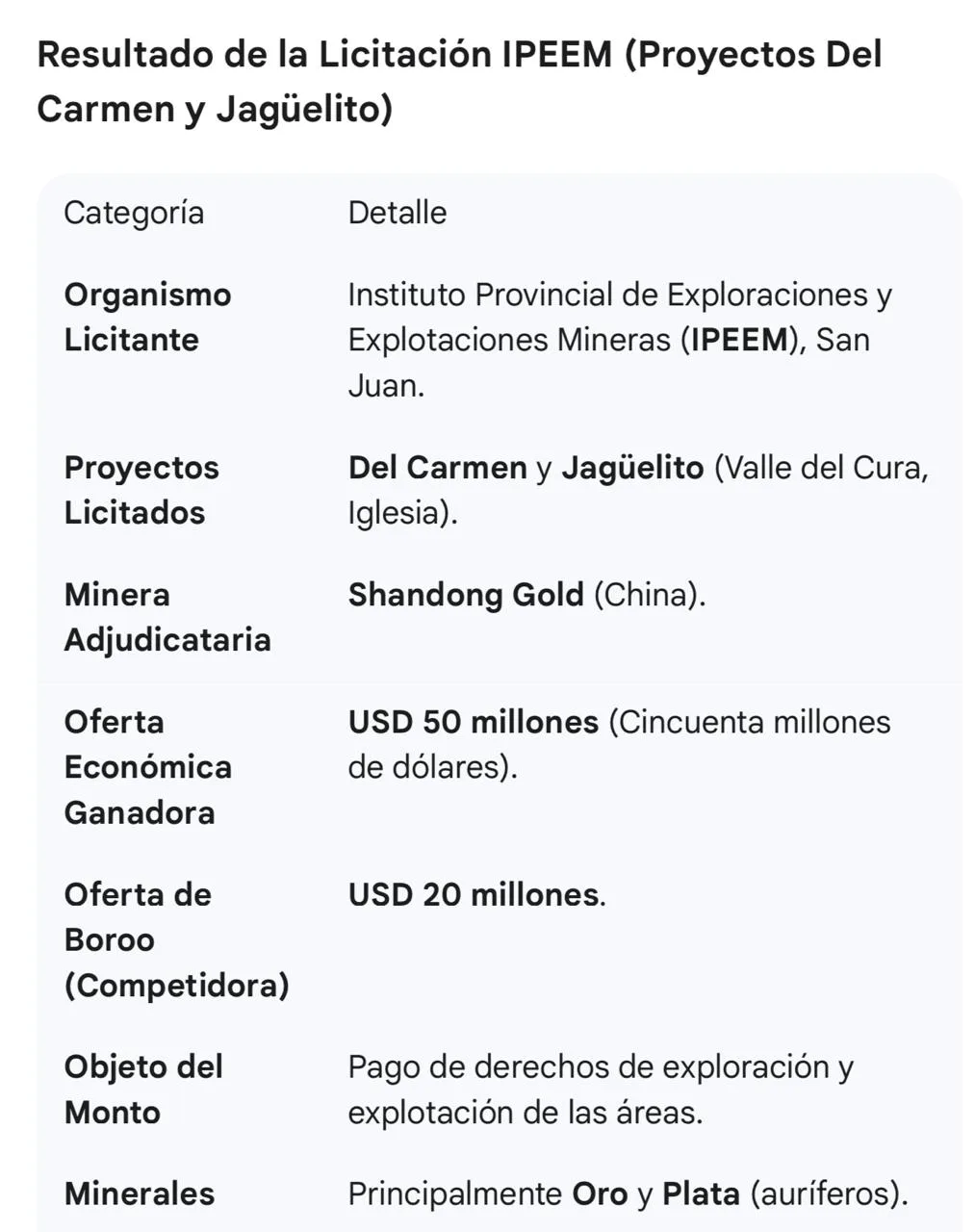 Resultado de la Licitación IPEEM (Proyectos Del Carmen y Jagüelito)

| Categoría | Detalle |
|---|---|
| Organismo Licitante | Instituto Provincial de Exploraciones y Explotaciones Mineras (IPEEM), San Juan. |
| Proyectos Licitados | Del Carmen y Jagüelito (Valle del Cura, Iglesia). |
| Minera Adjudicataria | Shandong Gold (China). |
| Oferta Económica Ganadora | USD 50 millones (Cincuenta millones de dólares). |
| Oferta de Boroo (Competidora) | USD 20 millones. |
| Objeto del Monto | Pago de derechos de exploración y explotación de las áreas. |
| Minerales | Principalmente Oro y Plata (auríferos). |